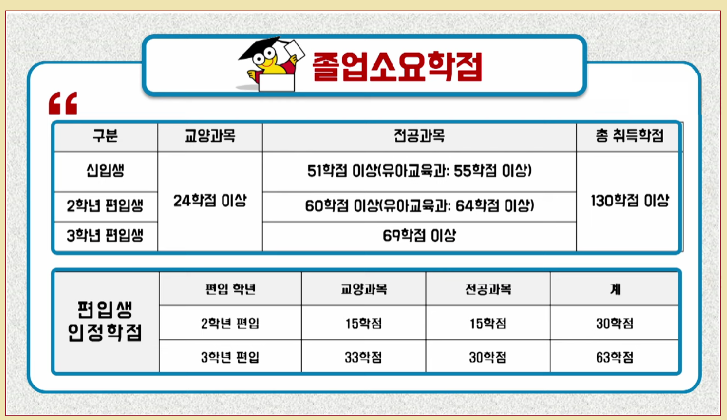 졸업소요학점

| 구분 | 교양과목 | 전공과목 | 총 취득학점 |
|---|---|---|---|
| 신입생 | 24학점 이상 | 51학점 이상(유아교육과: 55학점 이상) | 130학점 이상 |
| 2학년 편입생 | | 60학점 이상(유아교육과: 64학점 이상) | |
| 3학년 편입생 | | 69학점 이상 | |

| 편입생 인정학점 | 편입 학년 | 교양과목 | 전공과목 | 계 |
|---|---|---|---|---|
| | 2학년 편입 | 15학점 | 15학점 | 30학점 |
| | 3학년 편입 | 33학점 | 30학점 | 63학점 |